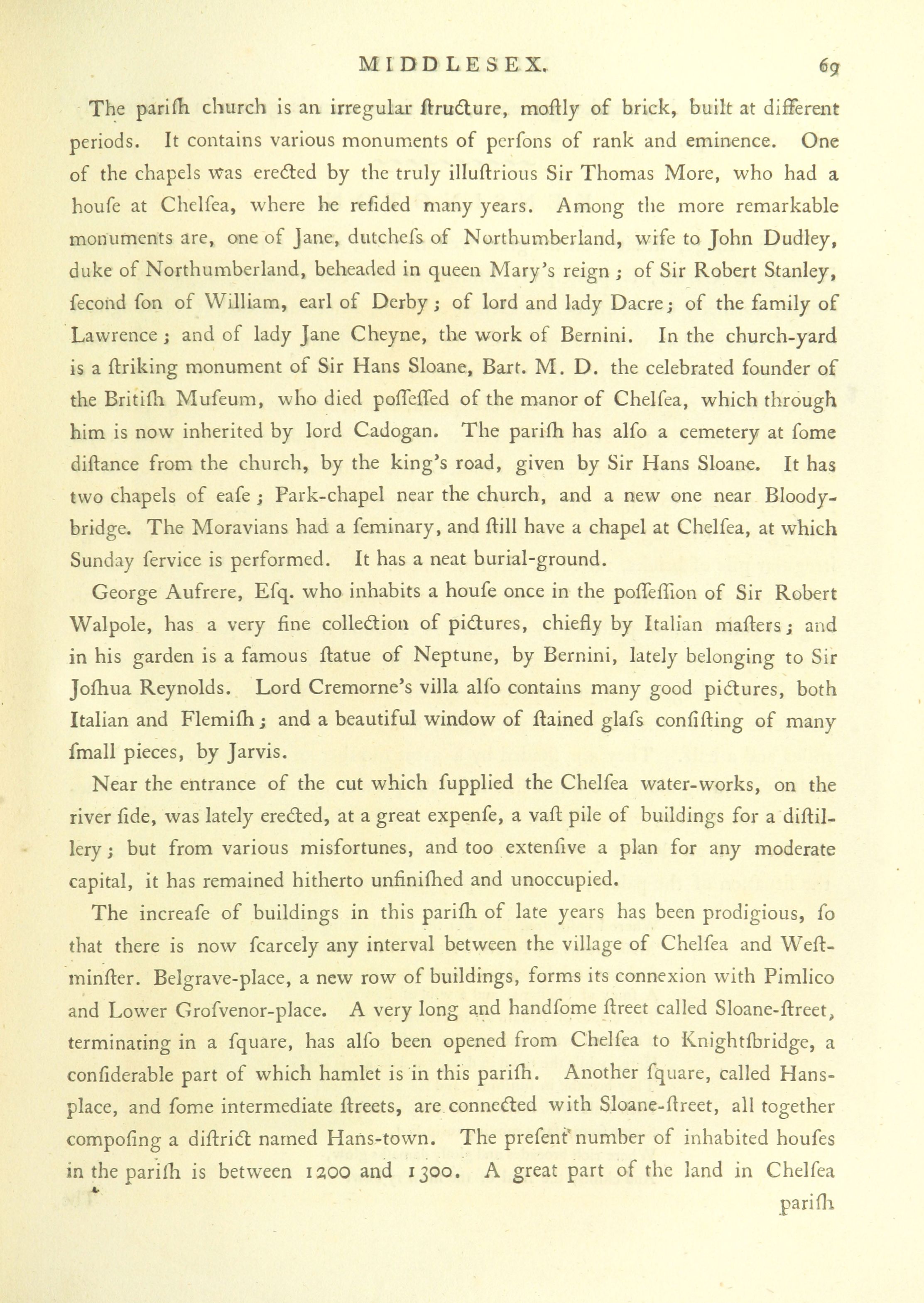 MIDDLESEX. 69

The pariſh church is an irregular ſtructure, moſtly of brick, built at different periods. It contains various monuments of perſons of rank and eminence. One of the chapels was erected by the truly illuſtrious Sir Thomas More, who had a houſe at Chelſea, where he reſided many years. Among the more remarkable monuments are, one of Jane, dutcheſs of Northumberland, wife to John Dudley, duke of Northumberland, beheaded in queen Mary's reign; of Sir Robert Stanley, ſecond ſon of William, earl of Derby; of lord and lady Dacre; of the family of Lawrence; and of lady Jane Cheyne, the work of Bernini. In the church-yard is a ſtriking monument of Sir Hans Sloane, Bart. M. D. the celebrated founder of the Britiſh Muſeum, who died poſſeſſed of the manor of Chelſea, which through him is now inherited by lord Cadogan. The pariſh has alſo a cemetery at ſome diſtance from the church, by the king's road, given by Sir Hans Sloane. It has two chapels of eaſe; Park-chapel near the church, and a new one near Bloody-bridge. The Moravians had a ſeminary, and ſtill have a chapel at Chelſea, at which Sunday ſervice is performed. It has a neat burial-ground.

George Aufrere, Eſq. who inhabits a houſe once in the poſſeſſion of Sir Robert Walpole, has a very fine collection of pictures, chiefly by Italian maſters; and in his garden is a famous ſtatue of Neptune, by Bernini, lately belonging to Sir Joſhua Reynolds. Lord Cremorne's villa alſo contains many good pictures, both Italian and Flemiſh; and a beautiful window of ſtained glaſs conſiſting of many ſmall pieces, by Jarvis.

Near the entrance of the cut which ſupplied the Chelſea water-works, on the river ſide, was lately erected, at a great expenſe, a vaſt pile of buildings for a diſtillery; but from various misfortunes, and too extenſive a plan for any moderate capital, it has remained hitherto unfiniſhed and unoccupied.

The increaſe of buildings in this pariſh of late years has been prodigious, ſo that there is now ſcarcely any interval between the village of Chelſea and Weſtminſter. Belgrave-place, a new row of buildings, forms its connexion with Pimlico and Lower Groſvenor-place. A very long and handſome ſtreet called Sloane-ſtreet, terminating in a ſquare, has alſo been opened from Chelſea to Knightſbridge, a conſiderable part of which hamlet is in this pariſh. Another ſquare, called Hans-place, and ſome intermediate ſtreets, are connected with Sloane-ſtreet, all together compoſing a diſtrict named Hans-town. The preſent number of inhabited houſes in the pariſh is between 1200 and 1300. A great part of the land in Chelſea

pariſh